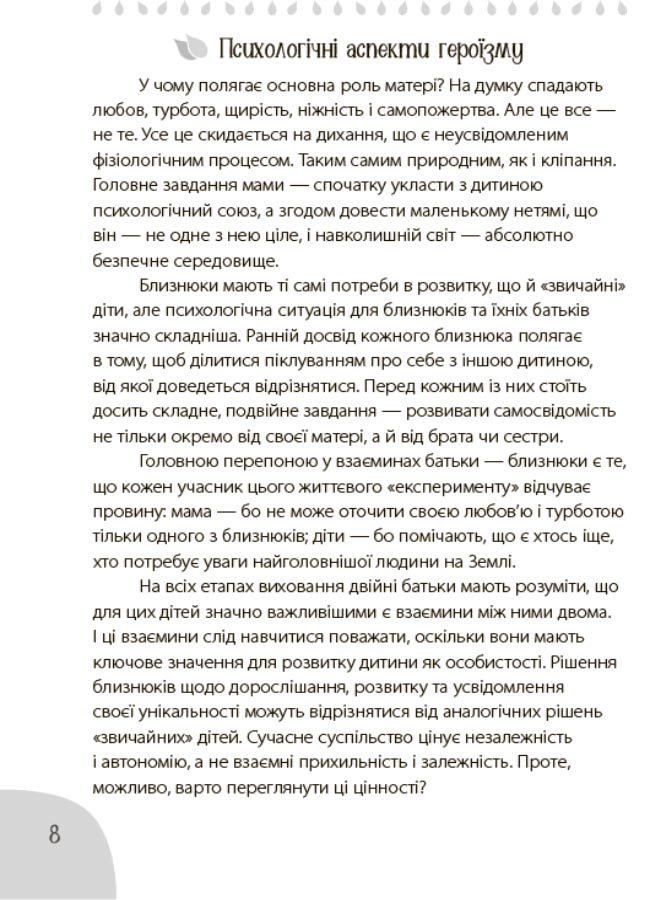 Психологічні аспекти героїзму

У чому полягає основна роль матері? На думку спадають любов, турбота, щирість, ніжність і самопожертва. Але це все — не те. Усе це скидається на дихання, що є неусвідомленим фізіологічним процесом. Таким самим природним, як і кліпання. Головне завдання мами — спочатку укласти з дитиною психологічний союз, а згодом довести маленькому нетямі, що він — не одне з нею ціле, і навколишній світ — абсолютно безпечне середовище.

Близнюки мають ті самі потреби в розвитку, що й «звичайні» діти, але психологічна ситуація для близнюків та їхніх батьків значно складніша. Ранній досвід кожного близнюка полягає в тому, щоб ділитися піклуванням про себе з іншою дитиною, від якої доведеться відрізнятися. Перед кожним із них стоїть досить складне, подвійне завдання — розвивати самосвідомість не тільки окремо від своєї матері, а й від брата чи сестри.

Головною перепоною у взаєминах батьки — близнюки є те, що кожен учасник цього життєвого «експерименту» відчуває провину: мама — бо не може оточити своєю любов'ю і турботою тільки одного з близнюків; діти — бо помічають, що є хтось іще, хто потребує уваги найголовнішої людини на Землі.

На всіх етапах виховання двійні батьки мають розуміти, що для цих дітей значно важливішими є взаємини між ними двома. І ці взаємини слід навчитися поважати, оскільки вони мають ключове значення для розвитку дитини як особистості. Рішення близнюків щодо дорослішання, розвитку та усвідомлення своєї унікальності можуть відрізнятися від аналогічних рішень «звичайних» дітей. Сучасне суспільство цінує незалежність і автономію, а не взаємні прихильність і залежність. Проте, можливо, варто переглянути ці цінності?

8